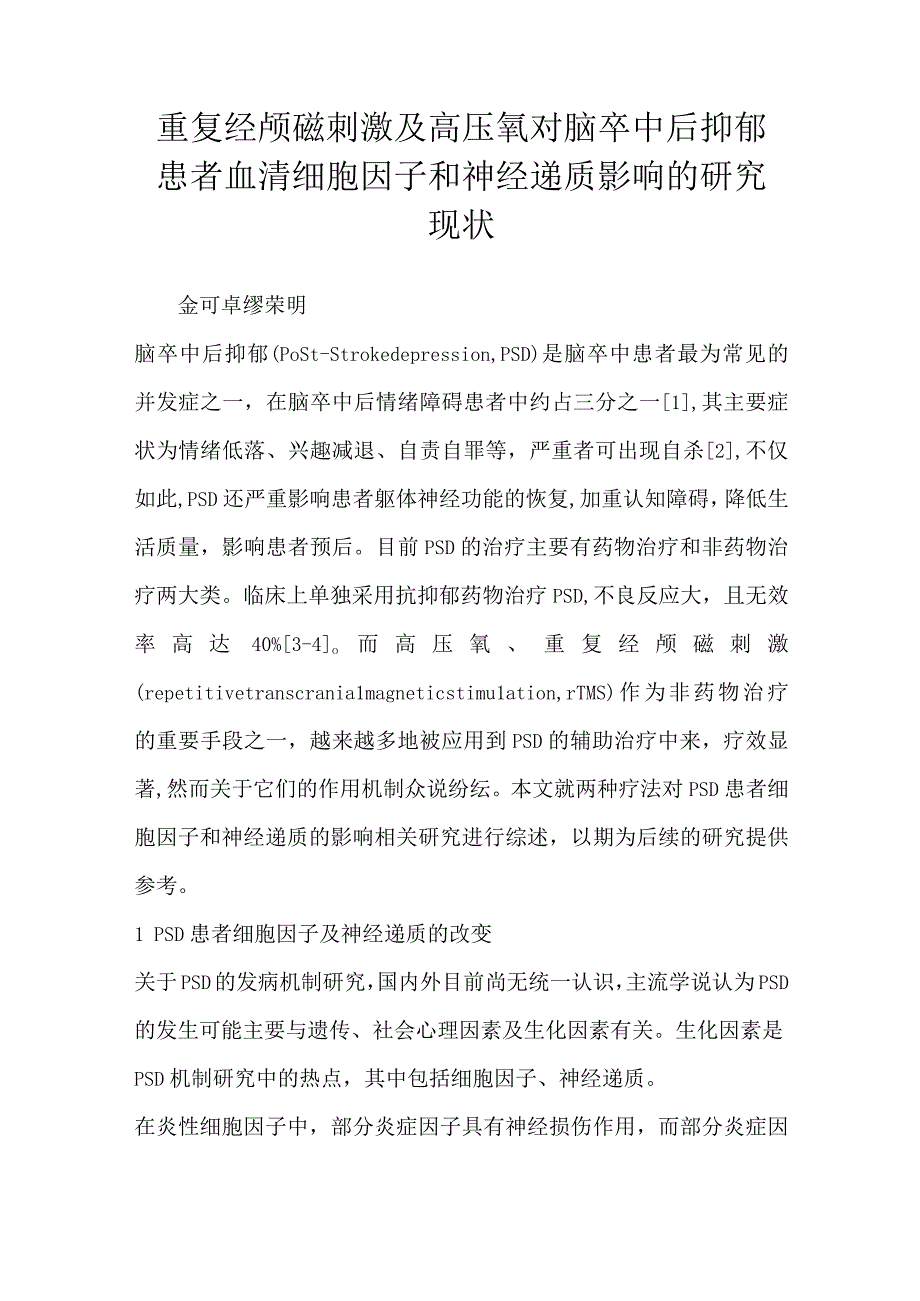 重复经颅磁刺激及高压氧对脑卒中后抑郁患者血清细胞因子和神经递质影响的研究现状

金可卓缪荣明

脑卒中后抑郁(PoSt-Strokedepression,PSD)是脑卒中患者最为常见的并发症之一，在脑卒中后情绪障碍患者中约占三分之一[1],其主要症状为情绪低落、兴趣减退、自责自罪等，严重者可出现自杀[2],不仅如此,PSD还严重影响患者躯体神经功能的恢复,加重认知障碍，降低生活质量，影响患者预后。目前PSD的治疗主要有药物治疗和非药物治疗两大类。临床上单独采用抗抑郁药物治疗PSD,不良反应大，且无效率高达40%[3-4]。而高压氧、重复经颅磁刺激(repetitivetranscranialmagneticstimulation,rTMS)作为非药物治疗的重要手段之一，越来越多地被应用到PSD的辅助治疗中来，疗效显著,然而关于它们的作用机制众说纷纭。本文就两种疗法对PSD患者细胞因子和神经递质的影响相关研究进行综述，以期为后续的研究提供参考。

1 PSD患者细胞因子及神经递质的改变

关于PSD的发病机制研究,国内外目前尚无统一认识,主流学说认为PSD的发生可能主要与遗传、社会心理因素及生化因素有关。生化因素是PSD机制研究中的热点，其中包括细胞因子、神经递质。

在炎性细胞因子中，部分炎症因子具有神经损伤作用，而部分炎症因